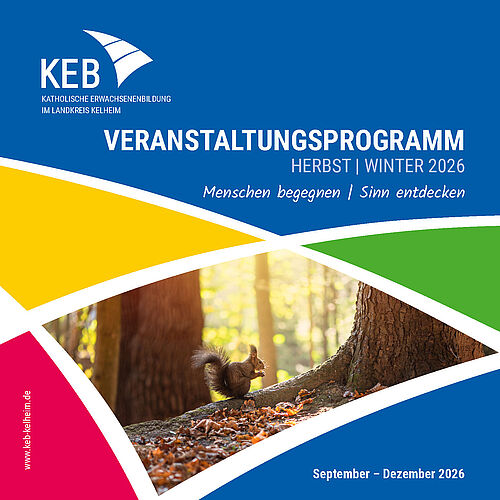 KEB
KATHOLISCHE ERWACHSENENBILDUNG
IM LANDKREIS KELHEIM

VERANSTALTUNGSPROGRAMM
HERBST | WINTER 2026
Menschen begegnen | Sinn entdecken

www.keb-kelheim.de

September – Dezember 2026